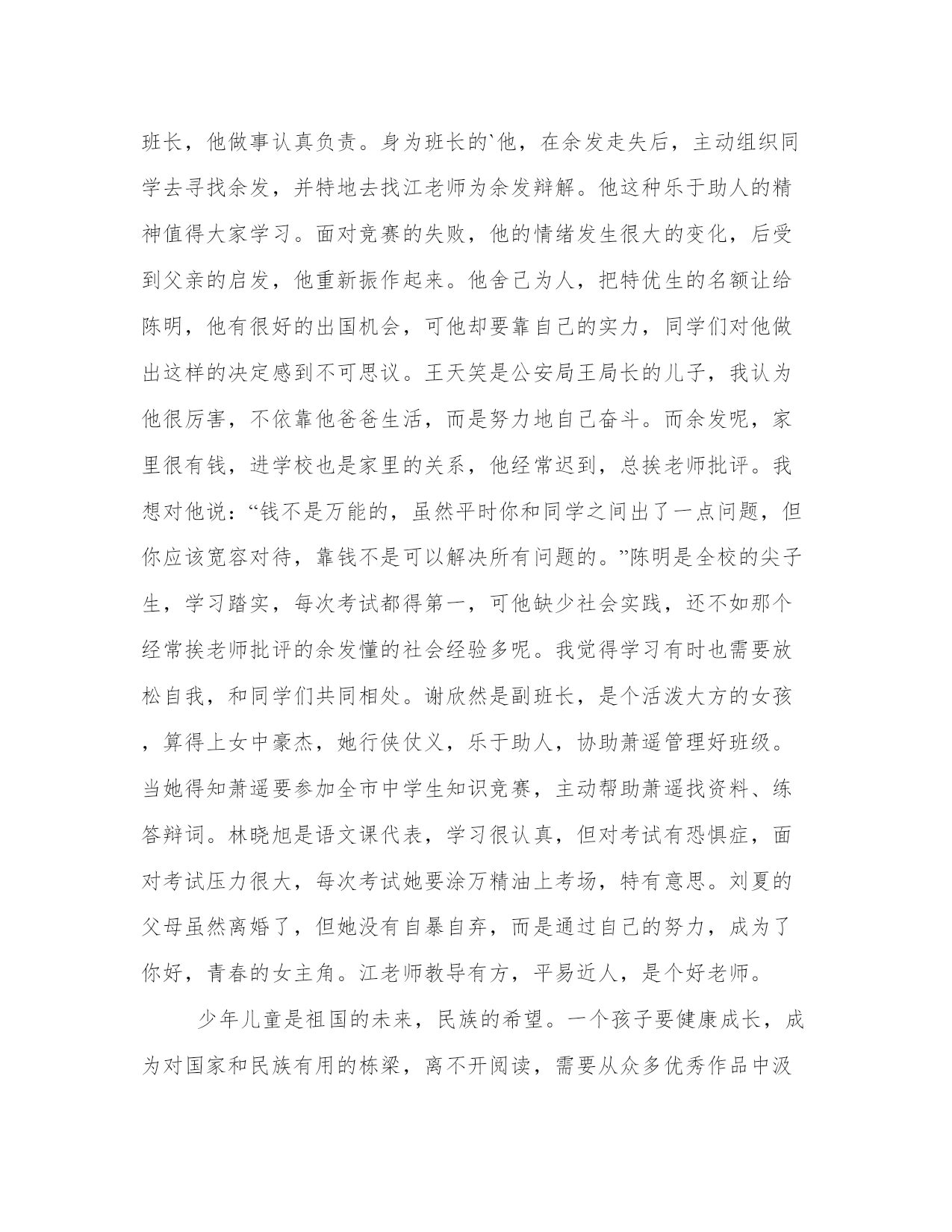 班长，他做事认真负责。身为班长的`他，在余发走失后，主动组织同学去寻找余发，并特地去找江老师为余发辩解。他这种乐于助人的精神值得大家学习。面对竞赛的失败，他的情绪发生很大的变化，后受到父亲的启发，他重新振作起来。他舍己为人，把特优生的名额让给陈明，他有很好的出国机会，可他却要靠自己的实力，同学们对他做出这样的决定感到不可思议。王天笑是公安局王局长的儿子，我认为他很厉害，不依靠他爸爸生活，而是努力地自己奋斗。而余发呢，家里很有钱，进学校也是家里的关系，他经常迟到，总挨老师批评。我想对他说：“钱不是万能的，虽然平时你和同学之间出了一点问题，但你应该宽容对待，靠钱不是可以解决所有问题的。”陈明是全校的尖子生，学习踏实，每次考试都得第一，可他缺少社会实践，还不如那个经常挨老师批评的余发懂的社会经验多呢。我觉得学习有时也需要放松自我，和同学们共同相处。谢欣然是副班长，是个活泼大方的女孩，算得上女中豪杰，她行侠仗义，乐于助人，协助萧遥管理好班级。当她得知萧遥要参加全市中学生知识竞赛，主动帮助萧遥找资料、练答辩词。林晓旭是语文课代表，学习很认真，但对考试有恐惧症，面对考试压力很大，每次考试她要涂万精油上考场，特有意思。刘夏的父母虽然离婚了，但她没有自暴自弃，而是通过自己的努力，成为了你好，青春的女主角。江老师教导有方，平易近人，是个好老师。

少年儿童是祖国的未来，民族的希望。一个孩子要健康成长，成为对国家和民族有用的栋梁，离不开阅读，需要从众多优秀作品中汲